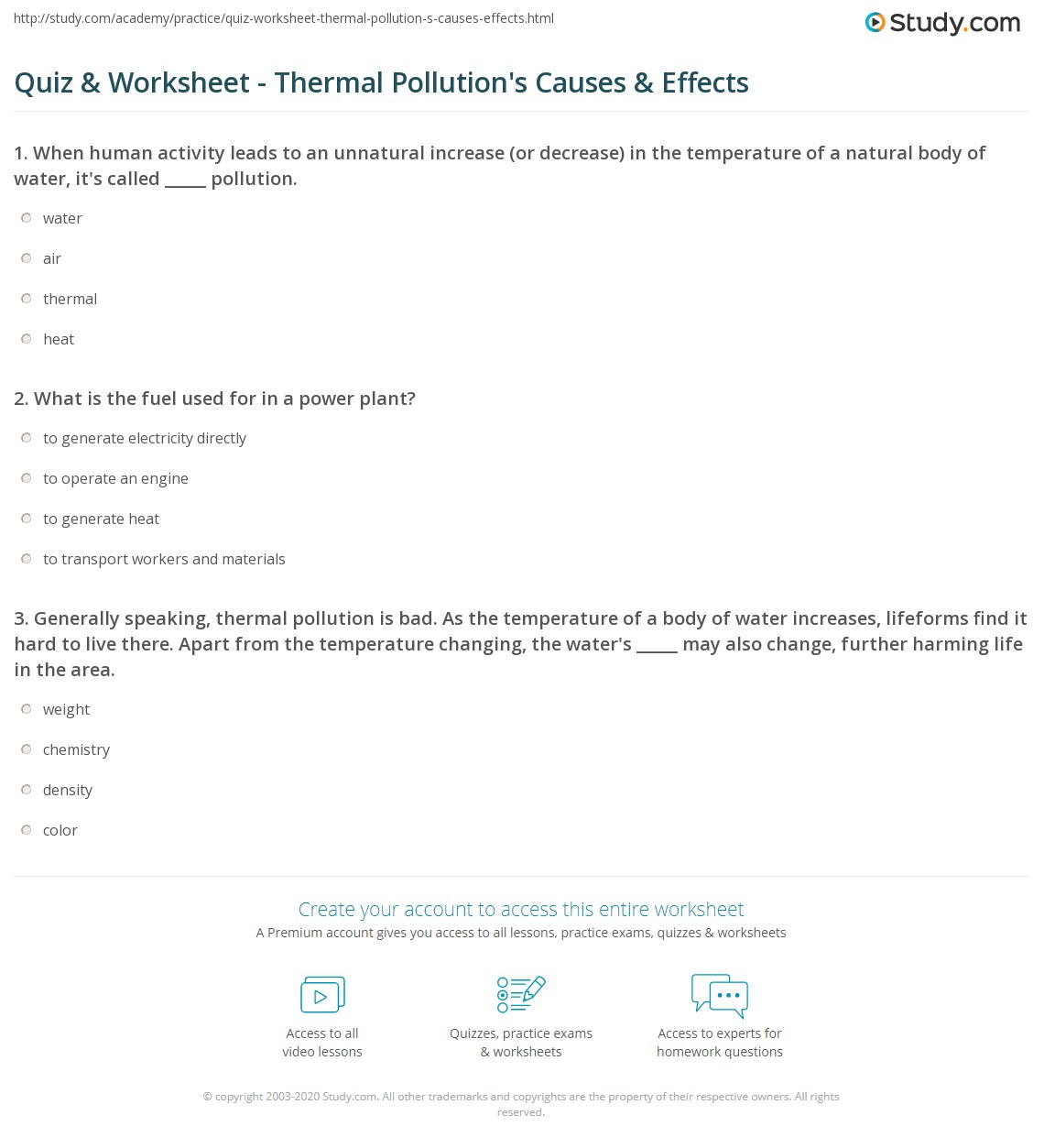 http://study.com/academy/practice/quiz-worksheet-thermal-pollution-s-causes-effects.html

Study.com

Quiz & Worksheet - Thermal Pollution's Causes & Effects

1. When human activity leads to an unnatural increase (or decrease) in the temperature of a natural body of water, it's called _____ pollution.

water

air

thermal

heat

2. What is the fuel used for in a power plant?

to generate electricity directly

to operate an engine

to generate heat

to transport workers and materials

3. Generally speaking, thermal pollution is bad. As the temperature of a body of water increases, lifeforms find it hard to live there. Apart from the temperature changing, the water's _____ may also change, further harming life in the area.

weight

chemistry

density

color

Create your account to access this entire worksheet

A Premium account gives you access to all lessons, practice exams, quizzes & worksheets

Access to all video lessons

Quizzes, practice exams & worksheets

Access to experts for homework questions

© copyright 2003-2020 Study.com. All other trademarks and copyrights are the property of their respective owners. All rights reserved.